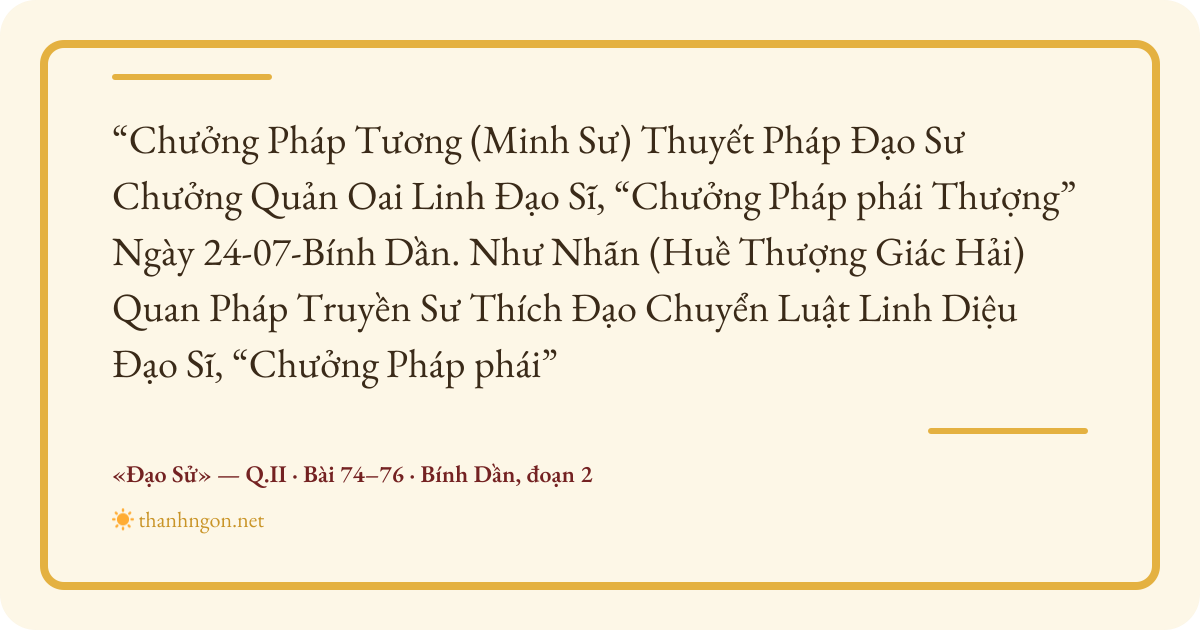 "Chưởng Pháp Tương (Minh Sư) Thuyết Pháp Đạo Sư Chưởng Quản Oai Linh Đạo Sĩ, "Chưởng Pháp phái Thượng" Ngày 24-07-Bính Dần. Như Nhãn (Huề Thượng Giác Hải) Quan Pháp Truyền Sư Thích Đạo Chuyển Luật Linh Diệu Đạo Sĩ, "Chưởng Pháp phái"

«Đạo Sử» — Q.II · Bài 74–76 · Bính Dần, đoạn 2

thanhngon.net